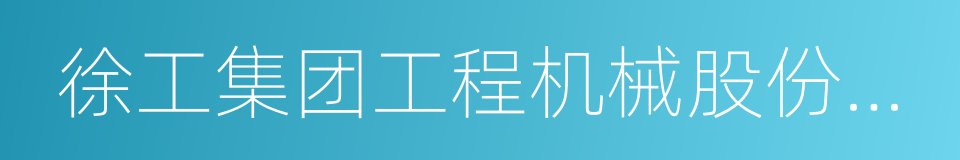 徐工集团工程机械股份...